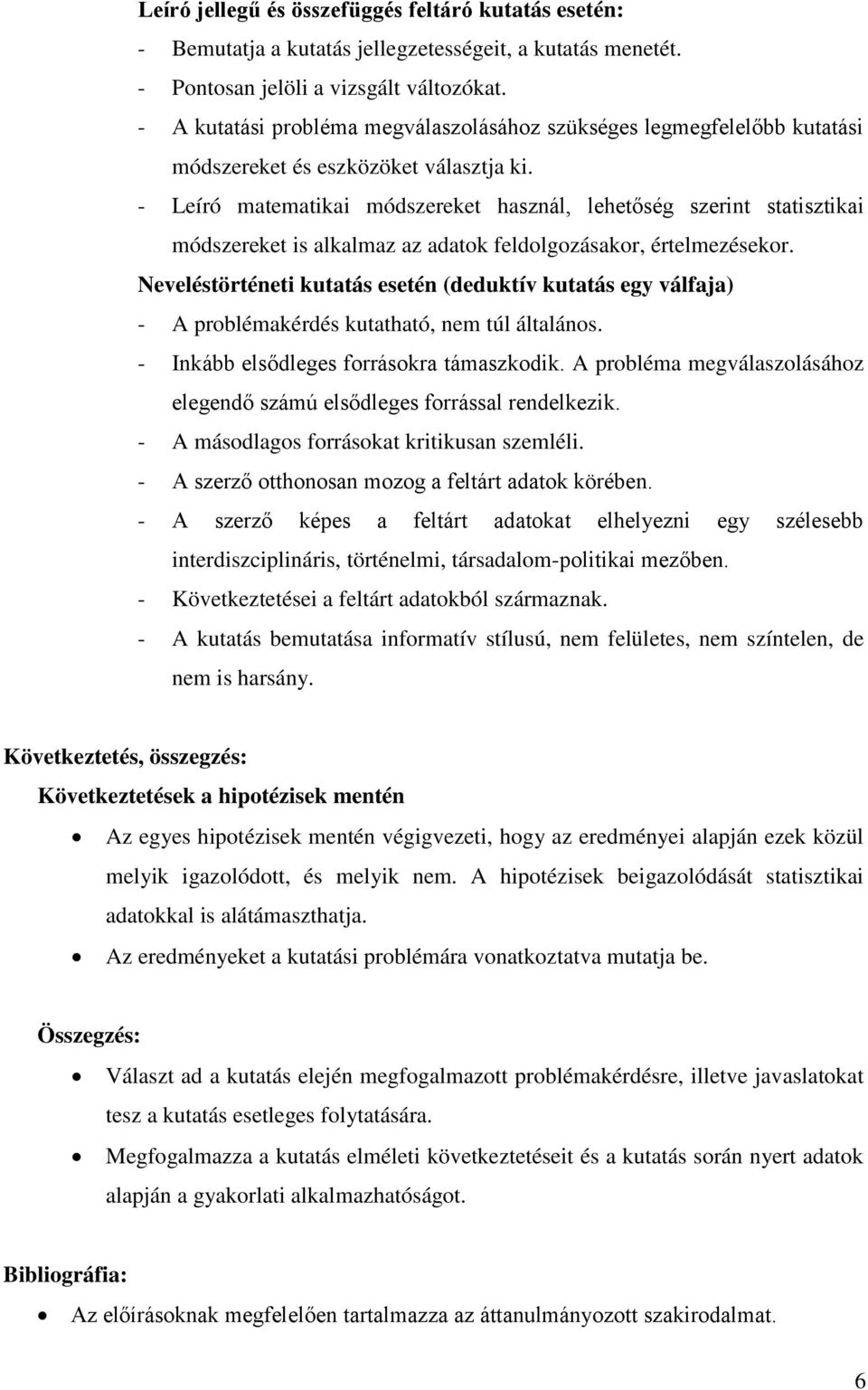 Leíró jellegű és összefüggés feltáró kutatás esetén:
- Bemutatja a kutatás jellegzetességeit, a kutatás menetét.
- Pontosan jelöli a vizsgált változókat.
- A kutatási probléma megválaszolásához szükséges legmegfelelőbb kutatási módszereket és eszközöket választja ki.
- Leíró matematikai módszereket használ, lehetőség szerint statisztikai módszereket is alkalmaz az adatok feldolgozásakor, értelmezésekor.
Neveléstörténeti kutatás esetén (deduktív kutatás egy válfaja)
- A problémakérdés kutatható, nem túl általános.
- Inkább elsődleges forrásokra támaszkodik. A probléma megválaszolásához elegendő számú elsődleges forrással rendelkezik.
- A másodlagos forrásokat kritikusan szemléli.
- A szerző otthonosan mozog a feltárt adatok körében.
- A szerző képes a feltárt adatokat elhelyezni egy szélesebb interdiszciplináris, történelmi, társadalom-politikai mezőben.
- Következtetései a feltárt adatokból származnak.
- A kutatás bemutatása informatív stílusú, nem felületes, nem színtelen, de nem is harsány.

Következtetés, összegzés:
Következtetések a hipotézisek mentén
• Az egyes hipotézisek mentén végigvezeti, hogy az eredményei alapján ezek közül melyik igazolódott, és melyik nem. A hipotézisek beigazolódását statisztikai adatokkal is alátámaszthatja.
• Az eredményeket a kutatási problémára vonatkoztatva mutatja be.

Összegzés:
• Választ ad a kutatás elején megfogalmazott problémakérdésre, illetve javaslatokat tesz a kutatás esetleges folytatására.
• Megfogalmazza a kutatás elméleti következtetéseit és a kutatás során nyert adatok alapján a gyakorlati alkalmazhatóságot.

Bibliográfia:
• Az előírásoknak megfelelően tartalmazza az áttanulmányozott szakirodalmat.

6